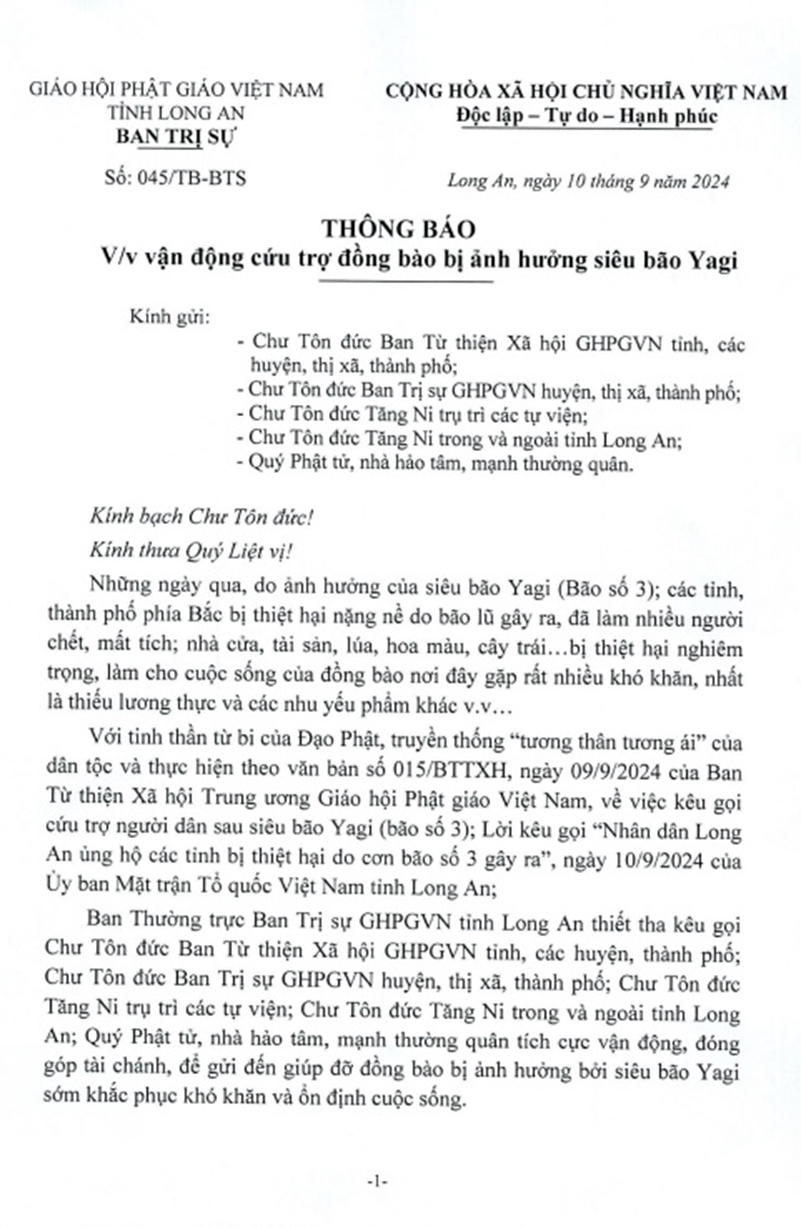 GIÁO HỘI PHẬT GIÁO VIỆT NAM
TỈNH LONG AN
BAN TRỊ SỰ

Số: 045/TB-BTS

CỘNG HÒA XÃ HỘI CHỦ NGHĨA VIỆT NAM
Độc lập – Tự do – Hạnh phúc

Long An, ngày 10 tháng 9 năm 2024

THÔNG BÁO
V/v vận động cứu trợ đồng bào bị ảnh hưởng siêu bão Yagi

Kính gửi:
- Chư Tôn đức Ban Từ thiện Xã hội GHPGVN tỉnh, các huyện, thị xã, thành phố;
- Chư Tôn đức Ban Trị sự GHPGVN huyện, thị xã, thành phố;
- Chư Tôn đức Tăng Ni trụ trì các tự viện;
- Chư Tôn đức Tăng Ni trong và ngoài tỉnh Long An;
- Quý Phật tử, nhà hảo tâm, mạnh thường quân.

Kính bạch Chư Tôn đức!

Kính thưa Quý Liệt vị!

Những ngày qua, do ảnh hưởng của siêu bão Yagi (Bão số 3); các tỉnh, thành phố phía Bắc bị thiệt hại nặng nề do bão lũ gây ra, đã làm nhiều người chết, mất tích; nhà cửa, tài sản, lúa, hoa màu, cây trái…bị thiệt hại nghiêm trọng, làm cho cuộc sống của đồng bào nơi đây gặp rất nhiều khó khăn, nhất là thiếu lương thực và các nhu yếu phẩm khác v.v…

Với tinh thần từ bi của Đạo Phật, truyền thống “tương thân tương ái” của dân tộc và thực hiện theo văn bản số 015/BTTXH, ngày 09/9/2024 của Ban Từ thiện Xã hội Trung ương Giáo hội Phật giáo Việt Nam, về việc kêu gọi cứu trợ người dân sau siêu bão Yagi (bão số 3); Lời kêu gọi “Nhân dân Long An ủng hộ các tỉnh bị thiệt hại do cơn bão số 3 gây ra”, ngày 10/9/2024 của Ủy ban Mặt trận Tổ quốc Việt Nam tỉnh Long An;

Ban Thường trực Ban Trị sự GHPGVN tỉnh Long An thiết tha kêu gọi Chư Tôn đức Ban Từ thiện Xã hội GHPGVN tỉnh, các huyện, thành phố; Chư Tôn đức Ban Trị sự GHPGVN huyện, thị xã, thành phố; Chư Tôn đức Tăng Ni trụ trì các tự viện; Chư Tôn đức Tăng Ni trong và ngoài tỉnh Long An; Quý Phật tử, nhà hảo tâm, mạnh thường quân tích cực vận động, đóng góp tài chánh, để gửi đến giúp đỡ đồng bào bị ảnh hưởng bởi siêu bão Yagi sớm khắc phục khó khăn và ổn định cuộc sống.

-1-